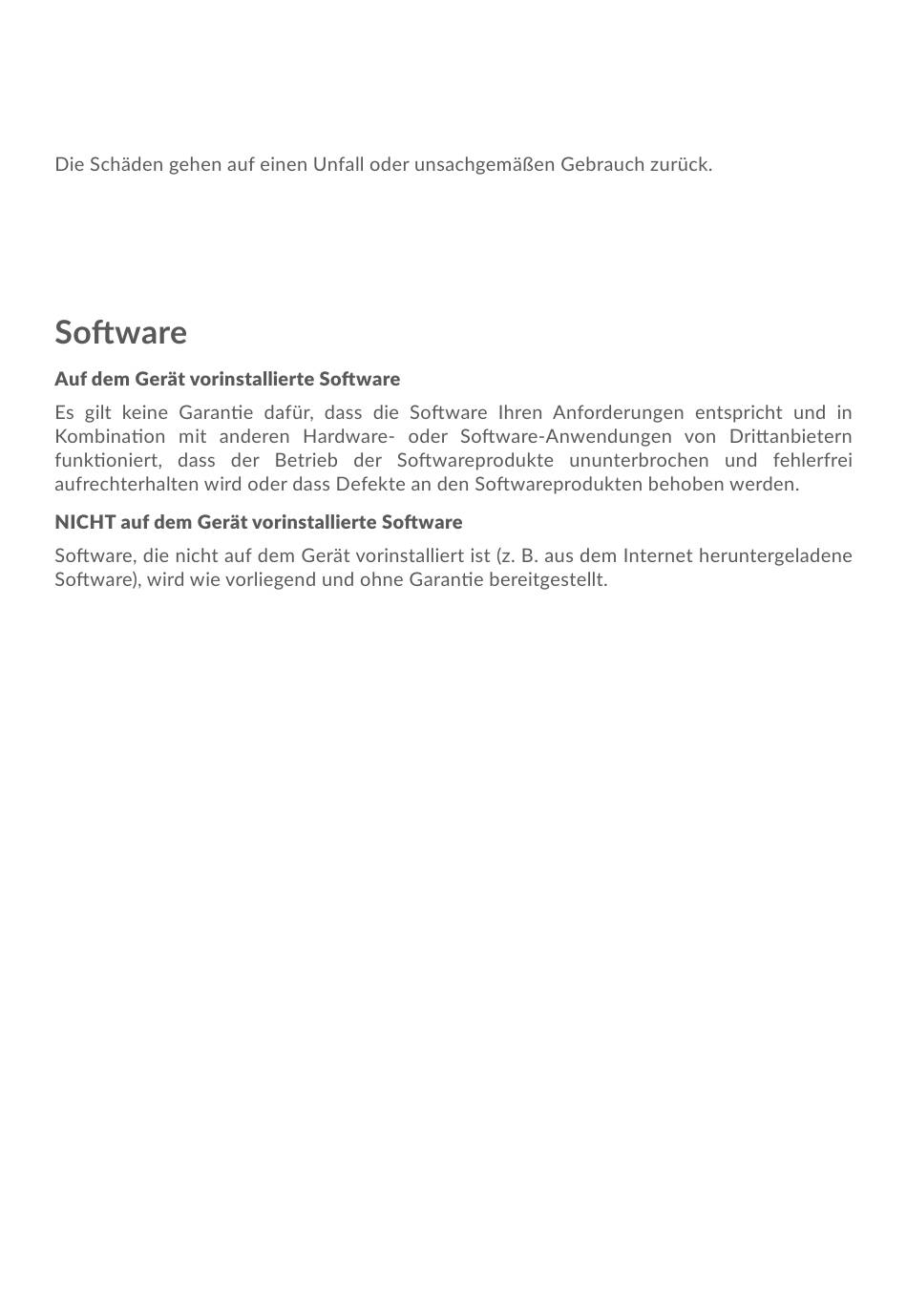 Die Schäden gehen auf einen Unfall oder unsachgemäßen Gebrauch zurück.

Software

Auf dem Gerät vorinstallierte Software

Es gilt keine Garantie dafür, dass die Software Ihren Anforderungen entspricht und in Kombination mit anderen Hardware- oder Software-Anwendungen von Drittanbietern funktioniert, dass der Betrieb der Softwareprodukte ununterbrochen und fehlerfrei aufrechterhalten wird oder dass Defekte an den Softwareprodukten behoben werden.

NICHT auf dem Gerät vorinstallierte Software

Software, die nicht auf dem Gerät vorinstalliert ist (z. B. aus dem Internet heruntergeladene Software), wird wie vorliegend und ohne Garantie bereitgestellt.